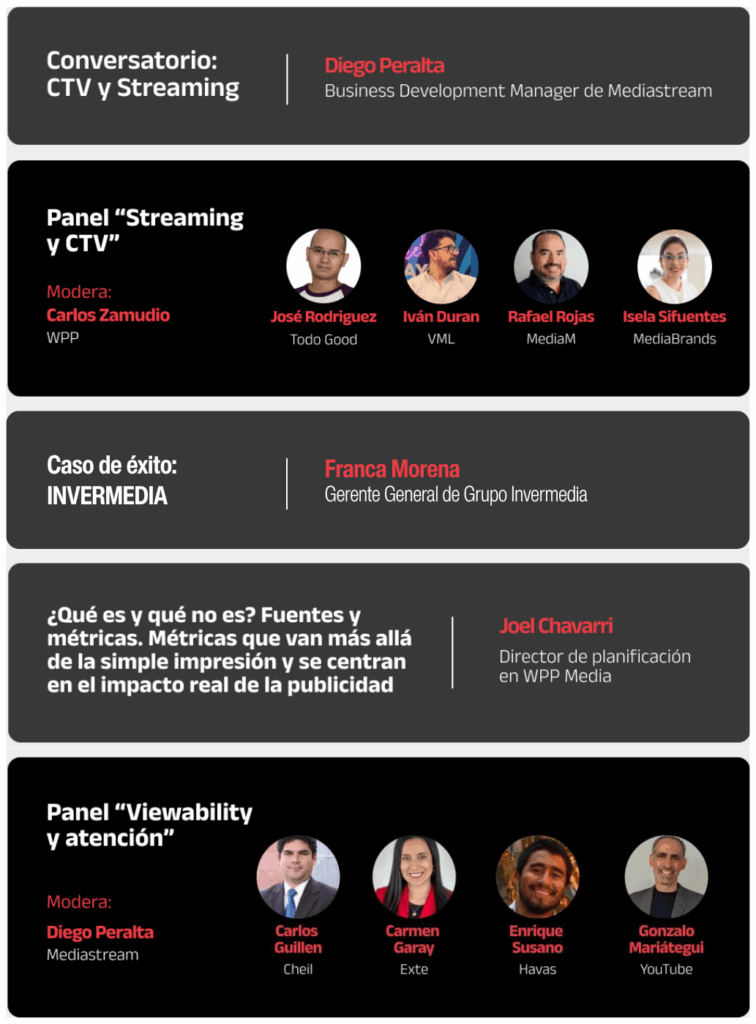 Conversatorio:
CTV y Streaming

Diego Peralta
Business Development Manager de Mediastream

Panel "Streaming y CTV"

Modera:
Carlos Zamudio
WPP

José Rodriguez
Todo Good

Iván Duran
VML

Rafael Rojas
MediaM

Isela Sifuentes
MediaBrands

Caso de éxito:
INVERMEDIA

Franca Morena
Gerente General de Grupo Invermedia

¿Qué es y qué no es? Fuentes y métricas. Métricas que van más allá de la simple impresión y se centran en el impacto real de la publicidad

Joel Chavarri
Director de planificación en WPP Media

Panel "Viewability y atención"

Modera:
Diego Peralta
Mediastream

Carlos Guillen
Cheil

Carmen Garay
Exte

Enrique Susano
Havas

Gonzalo Mariátegui
YouTube